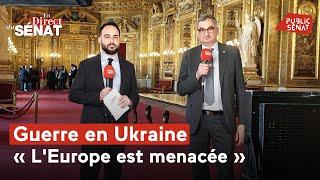 En Direct du SÉNAT

PUBLIC SÉNAT

Guerre en Ukraine
« L'Europe est menacée »